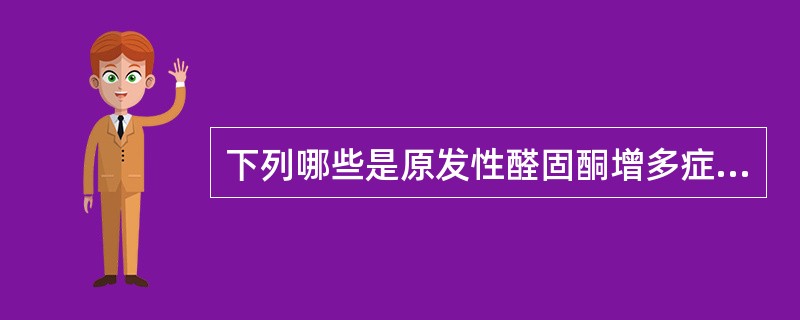 下列哪些是原发性醛固酮增多症...